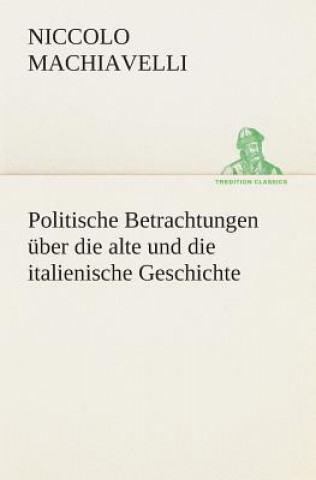 NICCOLO
MACHIAVELLI

TREDITION CLASSICS

Politische Betrachtungen über die alte und die italienische Geschichte